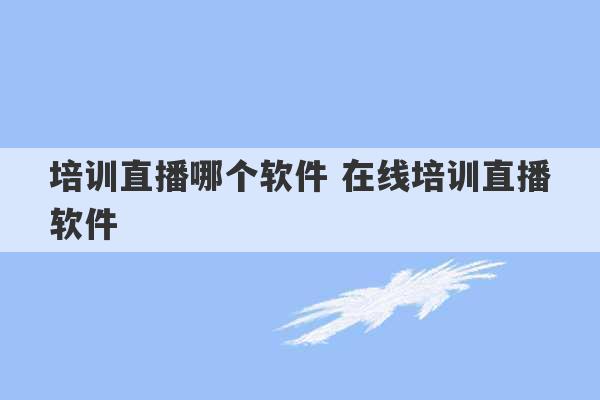 培训直播哪个软件 在线培训直播软件